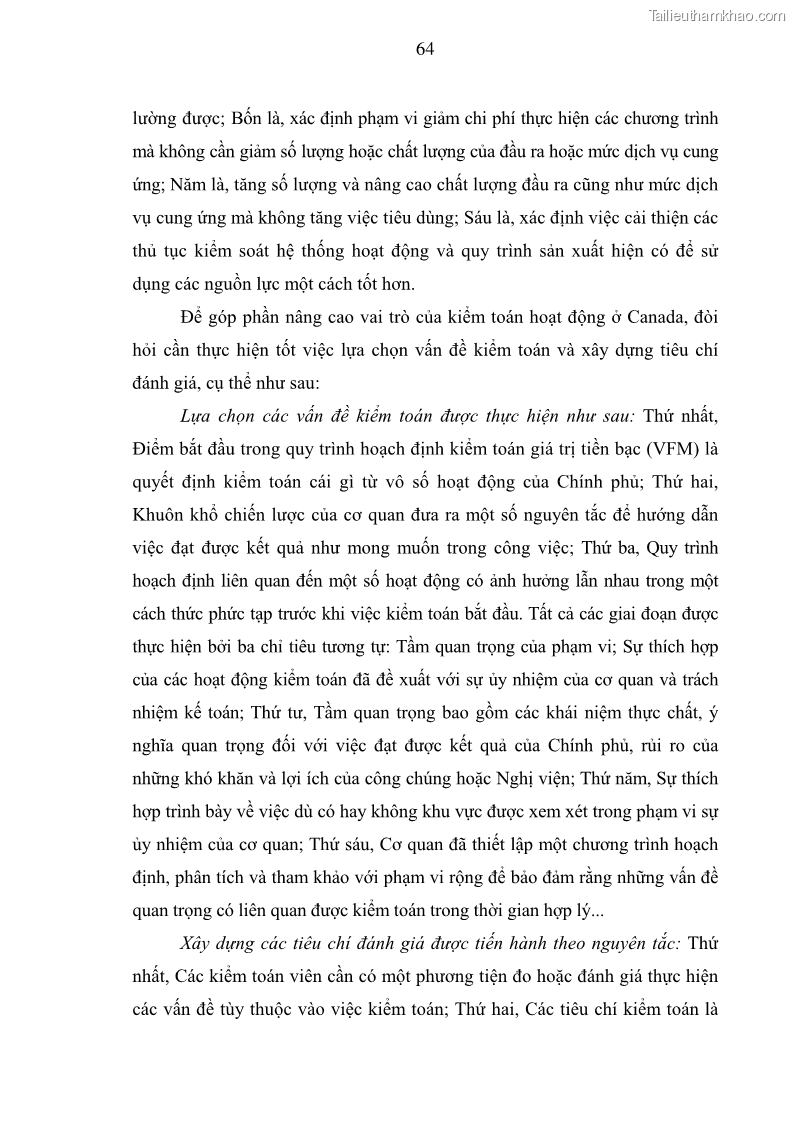 Tailieuthamkhao.com

64

lường được; Bốn là, xác định phạm vi giảm chi phí thực hiện các chương trình mà không cần giảm số lượng hoặc chất lượng của đầu ra hoặc mức dịch vụ cung ứng; Năm là, tăng số lượng và nâng cao chất lượng đầu ra cũng như mức dịch vụ cung ứng mà không tăng việc tiêu dùng; Sáu là, xác định việc cải thiện các thủ tục kiểm soát hệ thống hoạt động và quy trình sản xuất hiện có để sử dụng các nguồn lực một cách tốt hơn.

Để góp phần nâng cao vai trò của kiểm toán hoạt động ở Canada, đòi hỏi cần thực hiện tốt việc lựa chọn vấn đề kiểm toán và xây dựng tiêu chí đánh giá, cụ thể như sau:

Lựa chọn các vấn đề kiểm toán được thực hiện như sau: Thứ nhất, Điểm bắt đầu trong quy trình hoạch định kiểm toán giá trị tiền bạc (VFM) là quyết định kiểm toán cái gì từ vô số hoạt động của Chính phủ; Thứ hai, Khuôn khổ chiến lược của cơ quan đưa ra một số nguyên tắc để hướng dẫn việc đạt được kết quả như mong muốn trong công việc; Thứ ba, Quy trình hoạch định liên quan đến một số hoạt động có ảnh hưởng lẫn nhau trong một cách thức phức tạp trước khi việc kiểm toán bắt đầu. Tất cả các giai đoạn được thực hiện bởi ba chỉ tiêu tương tự: Tầm quan trọng của phạm vi; Sự thích hợp của các hoạt động kiểm toán đã đề xuất với sự ủy nhiệm của cơ quan và trách nhiệm kế toán; Thứ tư, Tầm quan trọng bao gồm các khái niệm thực chất, ý nghĩa quan trọng đối với việc đạt được kết quả của Chính phủ, rủi ro của những khó khăn và lợi ích của công chúng hoặc Nghị viện; Thứ năm, Sự thích hợp trình bày về việc dù có hay không khu vực được xem xét trong phạm vi sự ủy nhiệm của cơ quan; Thứ sáu, Cơ quan đã thiết lập một chương trình hoạch định, phân tích và tham khảo với phạm vi rộng để bảo đảm rằng những vấn đề quan trọng có liên quan được kiểm toán trong thời gian hợp lý...

Xây dựng các tiêu chí đánh giá được tiến hành theo nguyên tắc: Thứ nhất, Các kiểm toán viên cần có một phương tiện đo hoặc đánh giá thực hiện các vấn đề tùy thuộc vào việc kiểm toán; Thứ hai, Các tiêu chí kiểm toán là